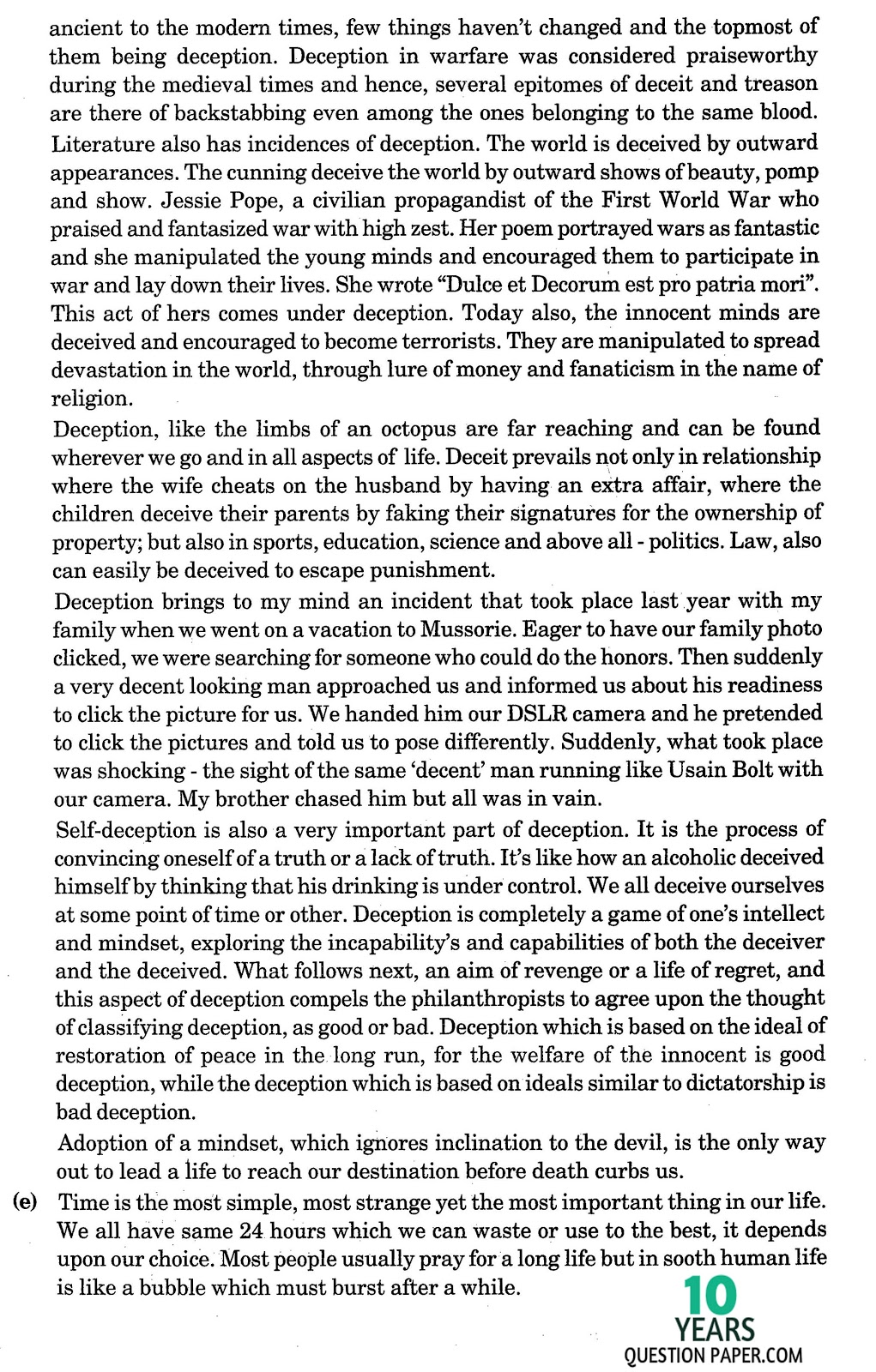 ancient to the modern times, few things haven't changed and the topmost of them being deception. Deception in warfare was considered praiseworthy during the medieval times and hence, several epitomes of deceit and treason are there of backstabbing even among the ones belonging to the same blood. Literature also has incidences of deception. The world is deceived by outward appearances. The cunning deceive the world by outward shows of beauty, pomp and show. Jessie Pope, a civilian propagandist of the First World War who praised and fantasized war with high zest. Her poem portrayed wars as fantastic and she manipulated the young minds and encouraged them to participate in war and lay down their lives. She wrote "Dulce et Decorum est pro patria mori". This act of hers comes under deception. Today also, the innocent minds are deceived and encouraged to become terrorists. They are manipulated to spread devastation in the world, through lure of money and fanaticism in the name of religion.

Deception, like the limbs of an octopus are far reaching and can be found wherever we go and in all aspects of life. Deceit prevails not only in relationship where the wife cheats on the husband by having an extra affair, where the children deceive their parents by faking their signatures for the ownership of property; but also in sports, education, science and above all - politics. Law, also can easily be deceived to escape punishment.

Deception brings to my mind an incident that took place last year with my family when we went on a vacation to Mussorie. Eager to have our family photo clicked, we were searching for someone who could do the honors. Then suddenly a very decent looking man approached us and informed us about his readiness to click the picture for us. We handed him our DSLR camera and he pretended to click the pictures and told us to pose differently. Suddenly, what took place was shocking - the sight of the same 'decent' man running like Usain Bolt with our camera. My brother chased him but all was in vain.

Self-deception is also a very important part of deception. It is the process of convincing oneself of a truth or a lack of truth. It's like how an alcoholic deceived himself by thinking that his drinking is under control. We all deceive ourselves at some point of time or other. Deception is completely a game of one's intellect and mindset, exploring the incapability's and capabilities of both the deceiver and the deceived. What follows next, an aim of revenge or a life of regret, and this aspect of deception compels the philanthropists to agree upon the thought of classifying deception, as good or bad. Deception which is based on the ideal of restoration of peace in the long run, for the welfare of the innocent is good deception, while the deception which is based on ideals similar to dictatorship is bad deception.

Adoption of a mindset, which ignores inclination to the devil, is the only way out to lead a life to reach our destination before death curbs us.

(e) Time is the most simple, most strange yet the most important thing in our life. We all have same 24 hours which we can waste or use to the best, it depends upon our choice. Most people usually pray for a long life but in sooth human life is like a bubble which must burst after a while.

10 YEARS QUESTION PAPER.COM